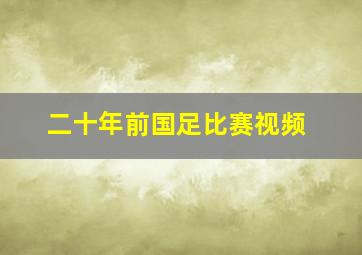 二十年前国足比赛视频